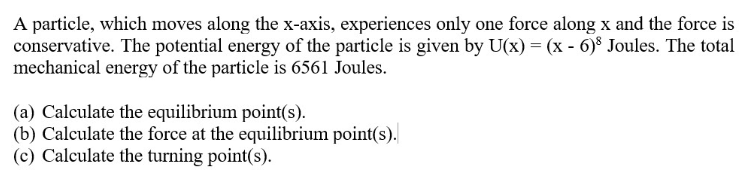 A particle, which moves along the x-axis, experiences only one force along x and the force is conservative. The potential energy of the particle is given by $U(x) = (x - 6)^8$ Joules. The total mechanical energy of the particle is 6561 Joules.

(a) Calculate the equilibrium point(s).
(b) Calculate the force at the equilibrium point(s).
(c) Calculate the turning point(s).